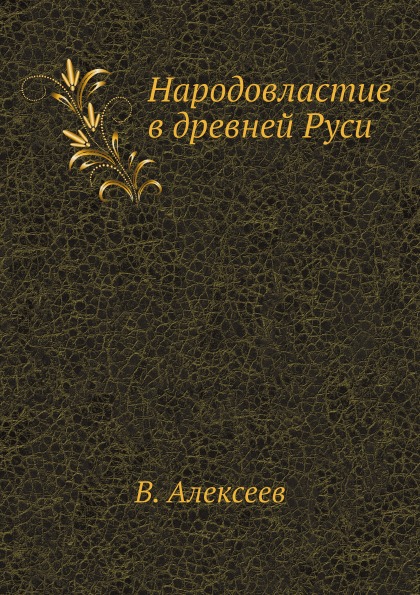 Народовластие в древней Руси

В. Алексеев